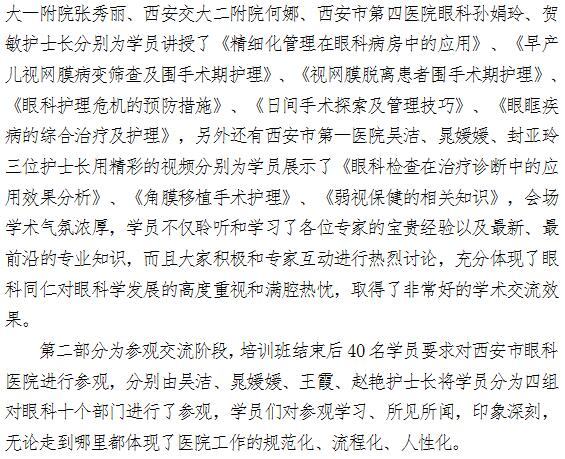 大一附院张秀丽、西安交大二附院何娜、西安市第四医院眼科孙娟玲、贺敏护士长分别为学员讲授了《精细化管理在眼科病房中的应用》、《早产儿视网膜病变筛查及围手术期护理》、《视网膜脱离患者围手术期护理》、《眼科护理危机的预防措施》、《日间手术探索及管理技巧》、《眼眶疾病的综合治疗及护理》，另外还有西安市第一医院吴洁、晁媛媛、封亚玲三位护士长用精彩的视频分别为学员展示了《眼科检查在治疗诊断中的应用效果分析》、《角膜移植手术护理》、《弱视保健的相关知识》，会场学术气氛浓厚，学员不仅聆听和学习了各位专家的宝贵经验以及最新、最前沿的专业知识，而且大家积极和专家互动进行热烈讨论，充分体现了眼科同仁对眼科学发展的高度重视和满腔热忱，取得了非常好的学术交流效果。

第二部分为参观交流阶段，培训班结束后40名学员要求对西安市眼科医院进行参观，分别由吴洁、晁媛媛、王霞、赵艳护士长将学员分为四组对眼科十个部门进行了参观，学员们对参观学习、所见所闻，印象深刻，无论走到哪里都体现了医院工作的规范化、流程化、人性化。